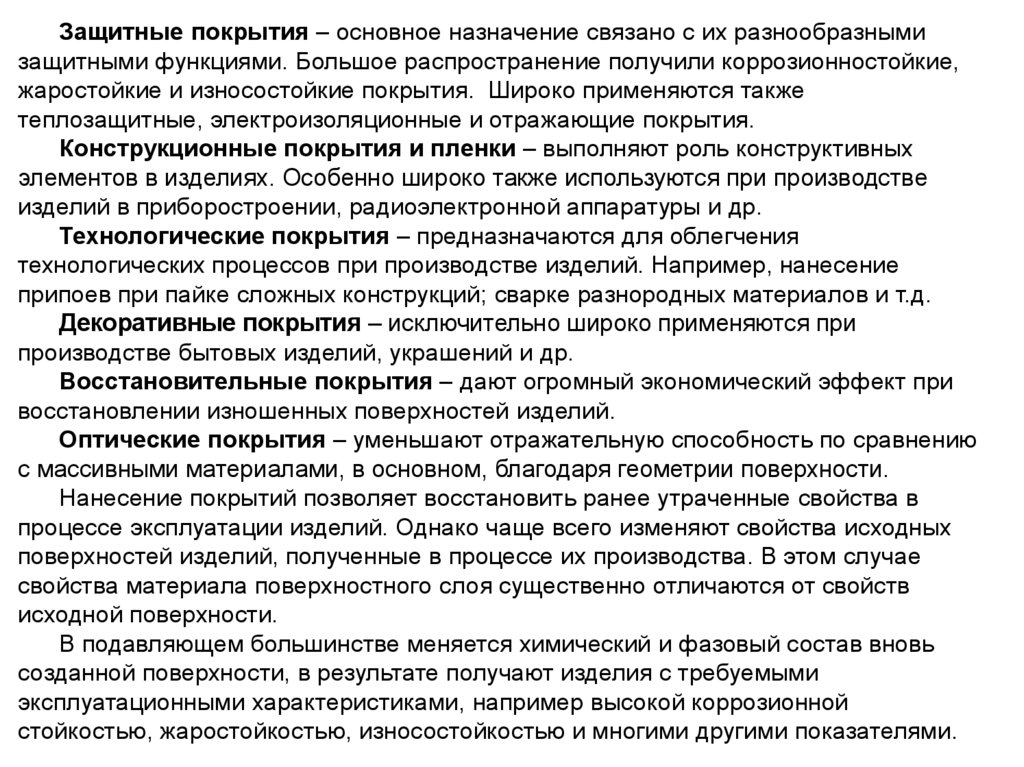 Защитные покрытия – основное назначение связано с их разнообразными защитными функциями. Большое распространение получили коррозионностойкие, жаростойкие и износостойкие покрытия. Широко применяются также теплозащитные, электроизоляционные и отражающие покрытия.

Конструкционные покрытия и пленки – выполняют роль конструктивных элементов в изделиях. Особенно широко также используются при производстве изделий в приборостроении, радиоэлектронной аппаратуры и др.

Технологические покрытия – предназначаются для облегчения технологических процессов при производстве изделий. Например, нанесение припоев при пайке сложных конструкций; сварке разнородных материалов и т.д.

Декоративные покрытия – исключительно широко применяются при производстве бытовых изделий, украшений и др.

Восстановительные покрытия – дают огромный экономический эффект при восстановлении изношенных поверхностей изделий.

Оптические покрытия – уменьшают отражательную способность по сравнению с массивными материалами, в основном, благодаря геометрии поверхности.

Нанесение покрытий позволяет восстановить ранее утраченные свойства в процессе эксплуатации изделий. Однако чаще всего изменяют свойства исходных поверхностей изделий, полученные в процессе их производства. В этом случае свойства материала поверхностного слоя существенно отличаются от свойств исходной поверхности.

В подавляющем большинстве меняется химический и фазовый состав вновь созданной поверхности, в результате получают изделия с требуемыми эксплуатационными характеристиками, например высокой коррозионной стойкостью, жаростойкостью, износостойкостью и многими другими показателями.